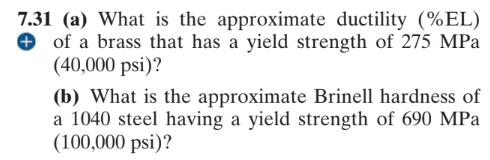 7.31 (a) What is the approximate ductility (%EL) of a brass that has a yield strength of 275 MPa (40,000 psi)?

(b) What is the approximate Brinell hardness of a 1040 steel having a yield strength of 690 MPa (100,000 psi)?